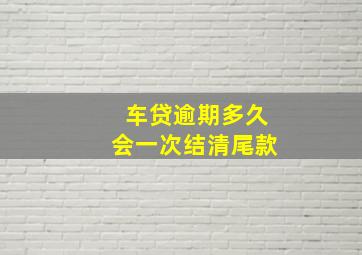 车贷逾期多久
会一次结清尾款